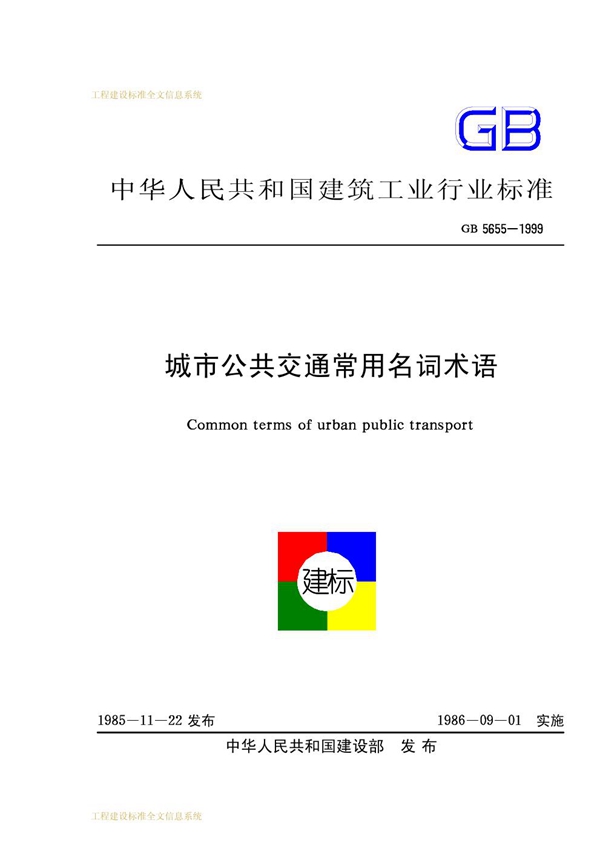 工程建设标准全文信息系统

GB

中华人民共和国建筑工业行业标准

GB 5655—1999

城市公共交通常用名词术语

Common terms of urban public transport

建标

1985—11—22 发布

1986—09—01 实施

中华人民共和国建设部 发布

工程建设标准全文信息系统